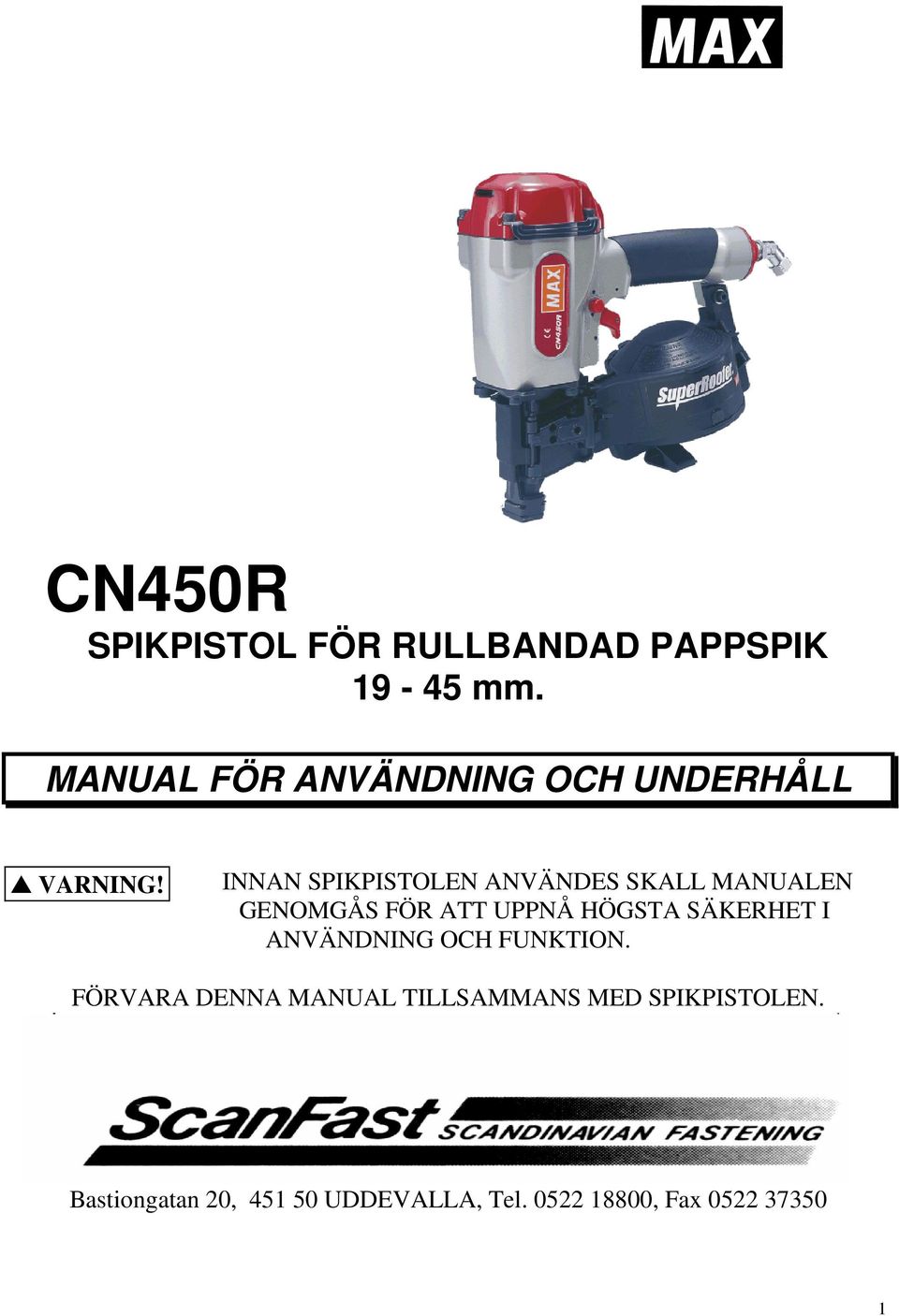 MAX

MAX
CN450R
SuperRoofer

CN450R
SPIKPISTOL FÖR RULLBANDAD PAPPSPIK
19 - 45 mm.

MANUAL FÖR ANVÄNDNING OCH UNDERHÅLL

▲ VARNING! INNAN SPIKPISTOLEN ANVÄNDES SKALL MANUALEN GENOMGÅS FÖR ATT UPPNÅ HÖGSTA SÄKERHET I ANVÄNDNING OCH FUNKTION.

FÖRVARA DENNA MANUAL TILLSAMMANS MED SPIKPISTOLEN.

ScanFast SCANDINAVIAN FASTENING

Bastiongatan 20, 451 50 UDDEVALLA, Tel. 0522 18800, Fax 0522 37350

1